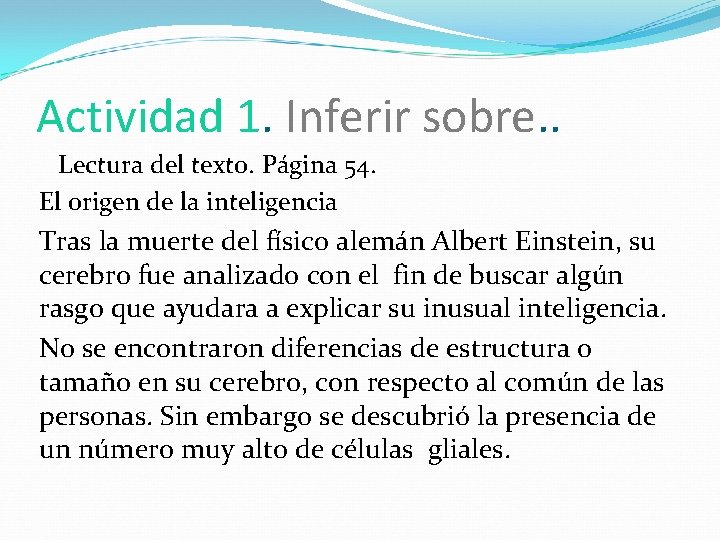 Actividad 1. Inferir sobre..

Lectura del texto. Página 54.

El origen de la inteligencia

Tras la muerte del físico alemán Albert Einstein, su cerebro fue analizado con el fin de buscar algún rasgo que ayudara a explicar su inusual inteligencia.

No se encontraron diferencias de estructura o tamaño en su cerebro, con respecto al común de las personas. Sin embargo se descubrió la presencia de un número muy alto de células gliales.